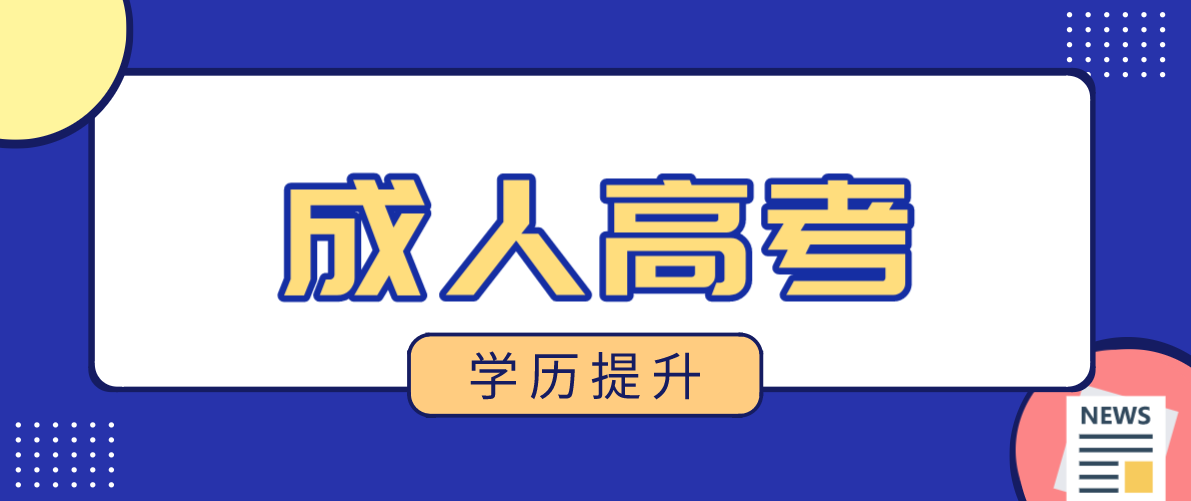 成人高考

学历提升

NEWS